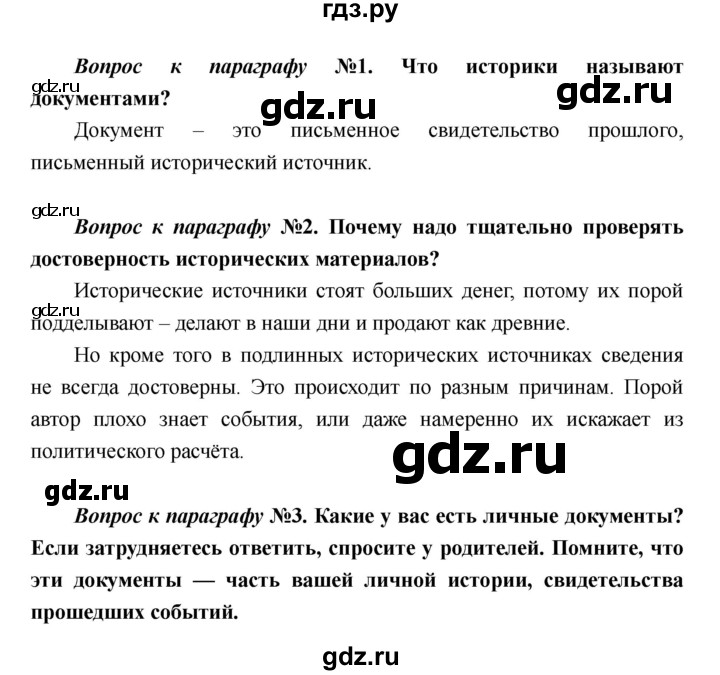 гдз.ру

Вопрос к параграфу №1. Что историки называют документами?

gdz.ru

gdz.ru

gdz.ru

Документ – это письменное свидетельство прошлого, письменный исторический источник.

gdz.ru

Вопрос к параграфу №2. Почему надо тщательно проверять достоверность исторических материалов?

Исторические источники стоят больших денег, потому их порой подделывают – делают в наши дни и продают как древние.

gdz.ru

Но кроме того в подлинных исторических источниках сведения не всегда достоверны. Это происходит по разным причинам. Порой автор плохо знает события, или даже намеренно их искажает из политического расчёта.

gdz.ru

gdz.ru

Вопрос к параграфу №3. Какие у вас есть личные документы? Если затрудняетесь ответить, спросите у родителей. Помните, что эти документы — часть вашей личной истории, свидетельства прошедших событий.

gdz.ru